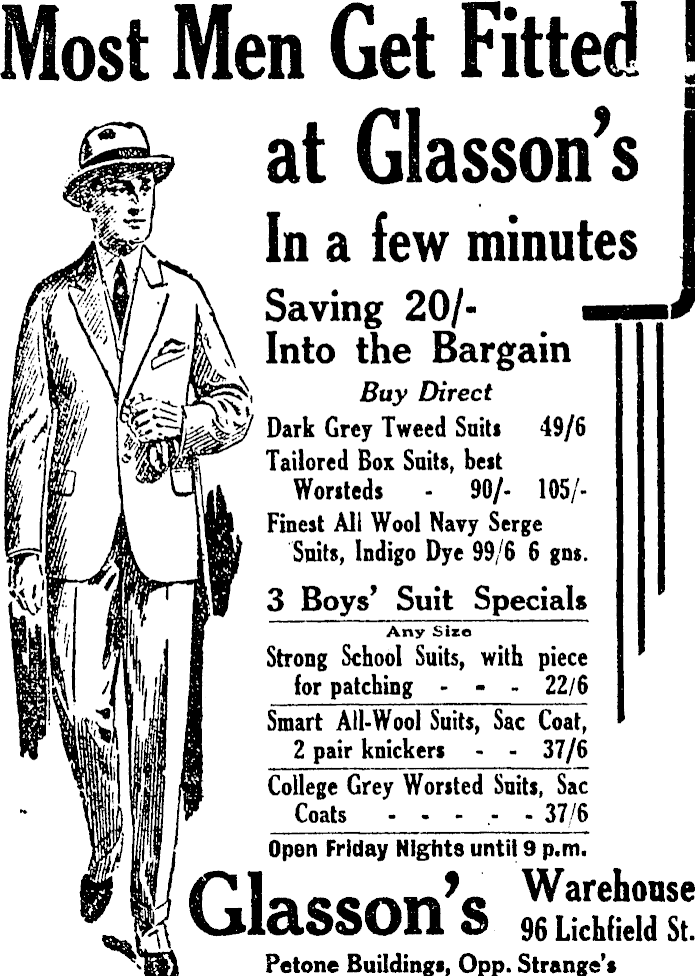 Most Men Get Fitted at Glasson's

In a few minutes

Saving 20/- Into the Bargain

Buy Direct

Dark Grey Tweed Suits 49/6

Tailored Box Suits, best Worsteds - 90/- 105/-

Finest All Wool Navy Serge Suits, Indigo Dye 99/6 6 gns.

3 Boys' Suit Specials

Any Size

Strong School Suits, with piece for patching - - - 22/6

Smart All-Wool Suits, Sac Coat, 2 pair knickers - - 37/6

College Grey Worsted Suits, Sac Coats - - - - - - 37/6

Open Friday Nights until 9 p.m.

Glasson's Warehouse 96 Lichfield St.

Petone Buildings, Opp. Strange's